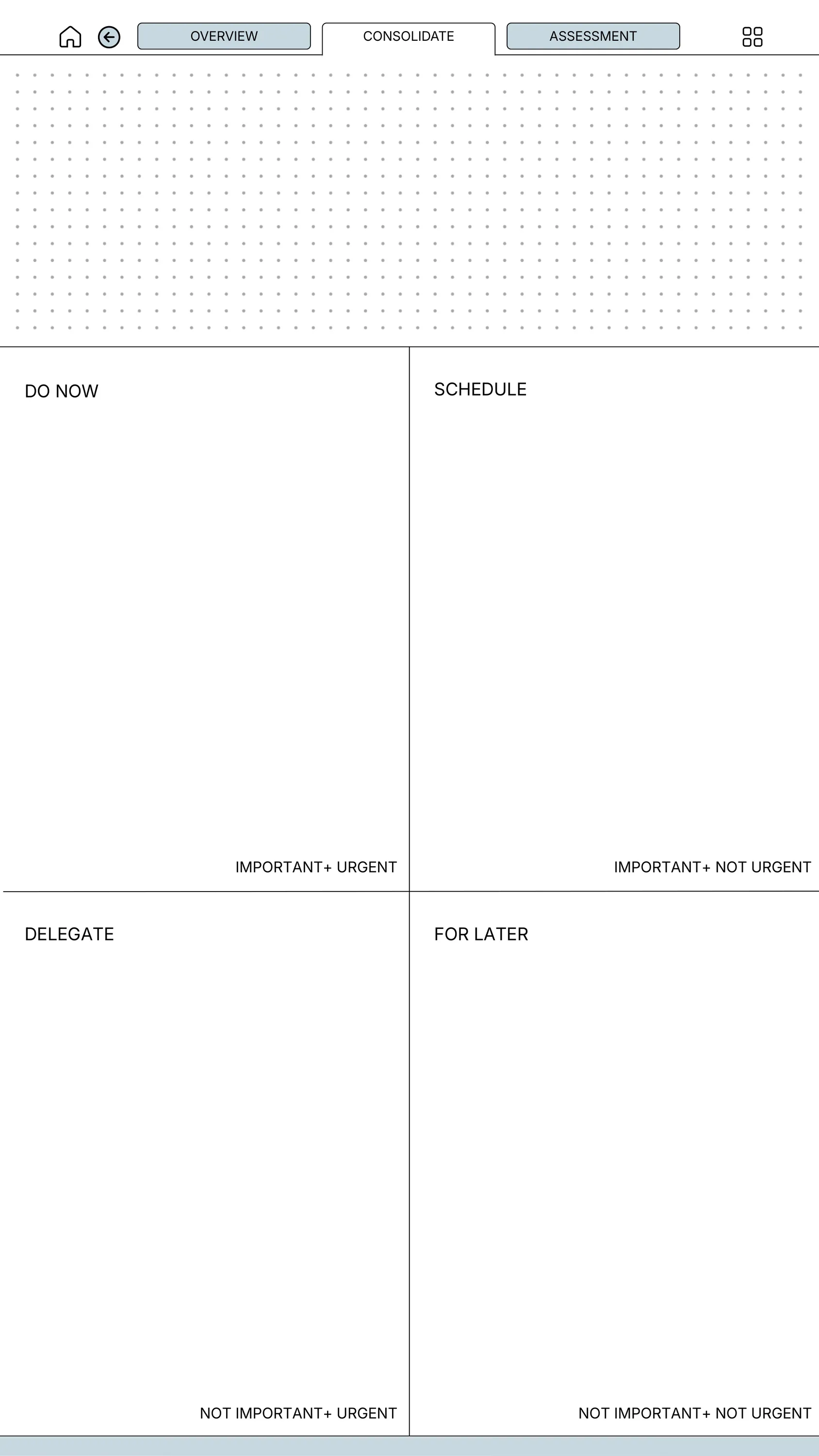 OVERVIEW CONSOLIDATE ASSESSMENT

DO NOW

IMPORTANT+ URGENT

SCHEDULE

IMPORTANT+ NOT URGENT

DELEGATE

NOT IMPORTANT+ URGENT

FOR LATER

NOT IMPORTANT+ NOT URGENT